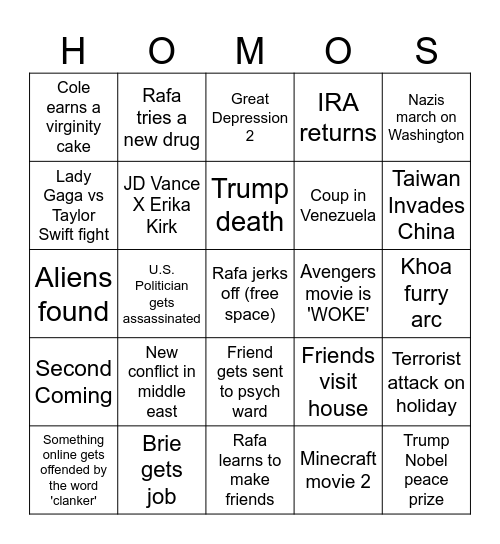 | H | O | M | O | S |
|---|---|---|---|---|
| Cole earns a virginity cake | Rafa tries a new drug | Great Depression 2 | IRA returns | Nazis march on Washington |
| Lady Gaga vs Taylor Swift fight | JD Vance X Erika Kirk | Trump death | Coup in Venezuela | Taiwan Invades China |
| Aliens found | U.S. Politician gets assassinated | Rafa jerks off (free space) | Avengers movie is 'WOKE' | Khoa furry arc |
| Second Coming | New conflict in middle east | Friend gets sent to psych ward | Friends visit house | Terrorist attack on holiday |
| Something online gets offended by the word 'clanker' | Brie gets job | Rafa learns to make friends | Minecraft movie 2 | Trump Nobel peace prize |